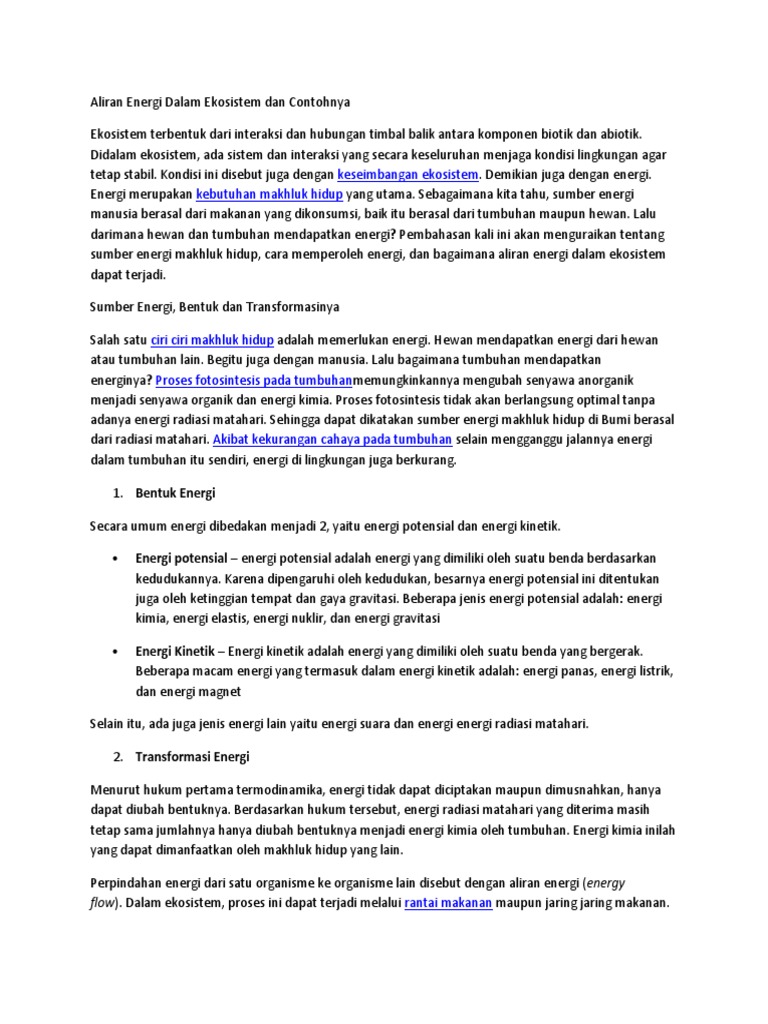 Aliran Energi Dalam Ekosistem dan Contohnya

Ekosistem terbentuk dari interaksi dan hubungan timbal balik antara komponen biotik dan abiotik. Didalam ekosistem, ada sistem dan interaksi yang secara keseluruhan menjaga kondisi lingkungan agar tetap stabil. Kondisi ini disebut juga dengan keseimbangan ekosistem. Demikian juga dengan energi. Energi merupakan kebutuhan makhluk hidup yang utama. Sebagaimana kita tahu, sumber energi manusia berasal dari makanan yang dikonsumsi, baik itu berasal dari tumbuhan maupun hewan. Lalu darimana hewan dan tumbuhan mendapatkan energi? Pembahasan kali ini akan menguraikan tentang sumber energi makhluk hidup, cara memperoleh energi, dan bagaimana aliran energi dalam ekosistem dapat terjadi.

Sumber Energi, Bentuk dan Transformasinya

Salah satu ciri ciri makhluk hidup adalah memerlukan energi. Hewan mendapatkan energi dari hewan atau tumbuhan lain. Begitu juga dengan manusia. Lalu bagaimana tumbuhan mendapatkan energinya? Proses fotosintesis pada tumbuhanmemungkinkannya mengubah senyawa anorganik menjadi senyawa organik dan energi kimia. Proses fotosintesis tidak akan berlangsung optimal tanpa adanya energi radiasi matahari. Sehingga dapat dikatakan sumber energi makhluk hidup di Bumi berasal dari radiasi matahari. Akibat kekurangan cahaya pada tumbuhan selain mengganggu jalannya energi dalam tumbuhan itu sendiri, energi di lingkungan juga berkurang.

1. Bentuk Energi

Secara umum energi dibedakan menjadi 2, yaitu energi potensial dan energi kinetik.

• Energi potensial – energi potensial adalah energi yang dimiliki oleh suatu benda berdasarkan kedudukannya. Karena dipengaruhi oleh kedudukan, besarnya energi potensial ini ditentukan juga oleh ketinggian tempat dan gaya gravitasi. Beberapa jenis energi potensial adalah: energi kimia, energi elastis, energi nuklir, dan energi gravitasi

• Energi Kinetik – Energi kinetik adalah energi yang dimiliki oleh suatu benda yang bergerak. Beberapa macam energi yang termasuk dalam energi kinetik adalah: energi panas, energi listrik, dan energi magnet

Selain itu, ada juga jenis energi lain yaitu energi suara dan energi energi radiasi matahari.

2. Transformasi Energi

Menurut hukum pertama termodinamika, energi tidak dapat diciptakan maupun dimusnahkan, hanya dapat diubah bentuknya. Berdasarkan hukum tersebut, energi radiasi matahari yang diterima masih tetap sama jumlahnya hanya diubah bentuknya menjadi energi kimia oleh tumbuhan. Energi kimia inilah yang dapat dimanfaatkan oleh makhluk hidup yang lain.

Perpindahan energi dari satu organisme ke organisme lain disebut dengan aliran energi (energy flow). Dalam ekosistem, proses ini dapat terjadi melalui rantai makanan maupun jaring jaring makanan.